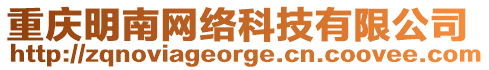 重庆明南网络科技有限公司
http://zqnoviageorge.cn.coovee.com